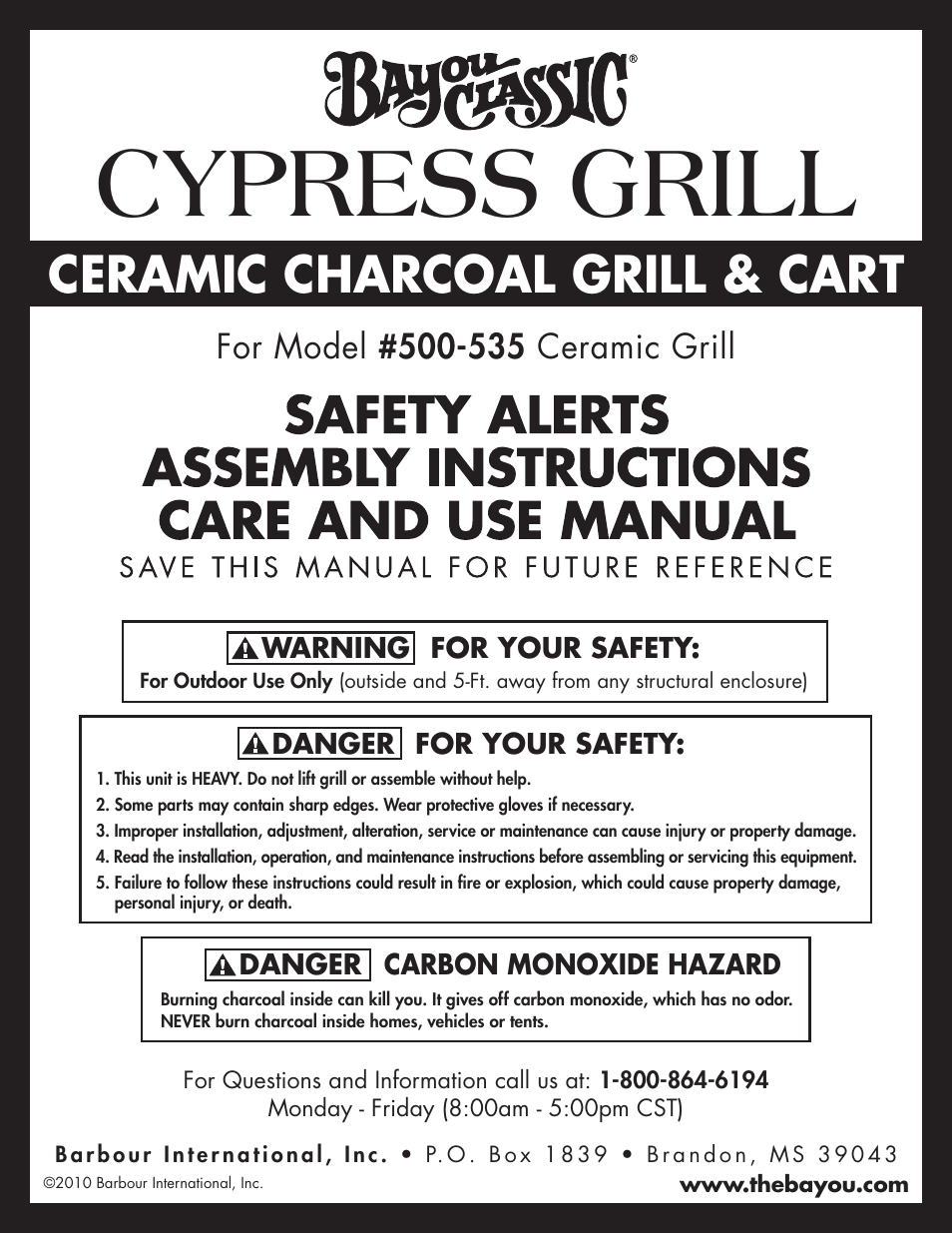 BAYOU CLASSIC®

CYPRESS GRILL

CERAMIC CHARCOAL GRILL & CART

For Model #500-535 Ceramic Grill

SAFETY ALERTS
ASSEMBLY INSTRUCTIONS
CARE AND USE MANUAL

SAVE THIS MANUAL FOR FUTURE REFERENCE

WARNING FOR YOUR SAFETY:
For Outdoor Use Only (outside and 5-Ft. away from any structural enclosure)

DANGER FOR YOUR SAFETY:
1. This unit is HEAVY. Do not lift grill or assemble without help.
2. Some parts may contain sharp edges. Wear protective gloves if necessary.
3. Improper installation, adjustment, alteration, service or maintenance can cause injury or property damage.
4. Read the installation, operation, and maintenance instructions before assembling or servicing this equipment.
5. Failure to follow these instructions could result in fire or explosion, which could cause property damage, personal injury, or death.

DANGER CARBON MONOXIDE HAZARD
Burning charcoal inside can kill you. It gives off carbon monoxide, which has no odor. NEVER burn charcoal inside homes, vehicles or tents.

For Questions and Information call us at: 1-800-864-6194
Monday - Friday (8:00am - 5:00pm CST)

Barbour International, Inc. • P.O. Box 1839 • Brandon, MS 39043

©2010 Barbour International, Inc.

www.thebayou.com